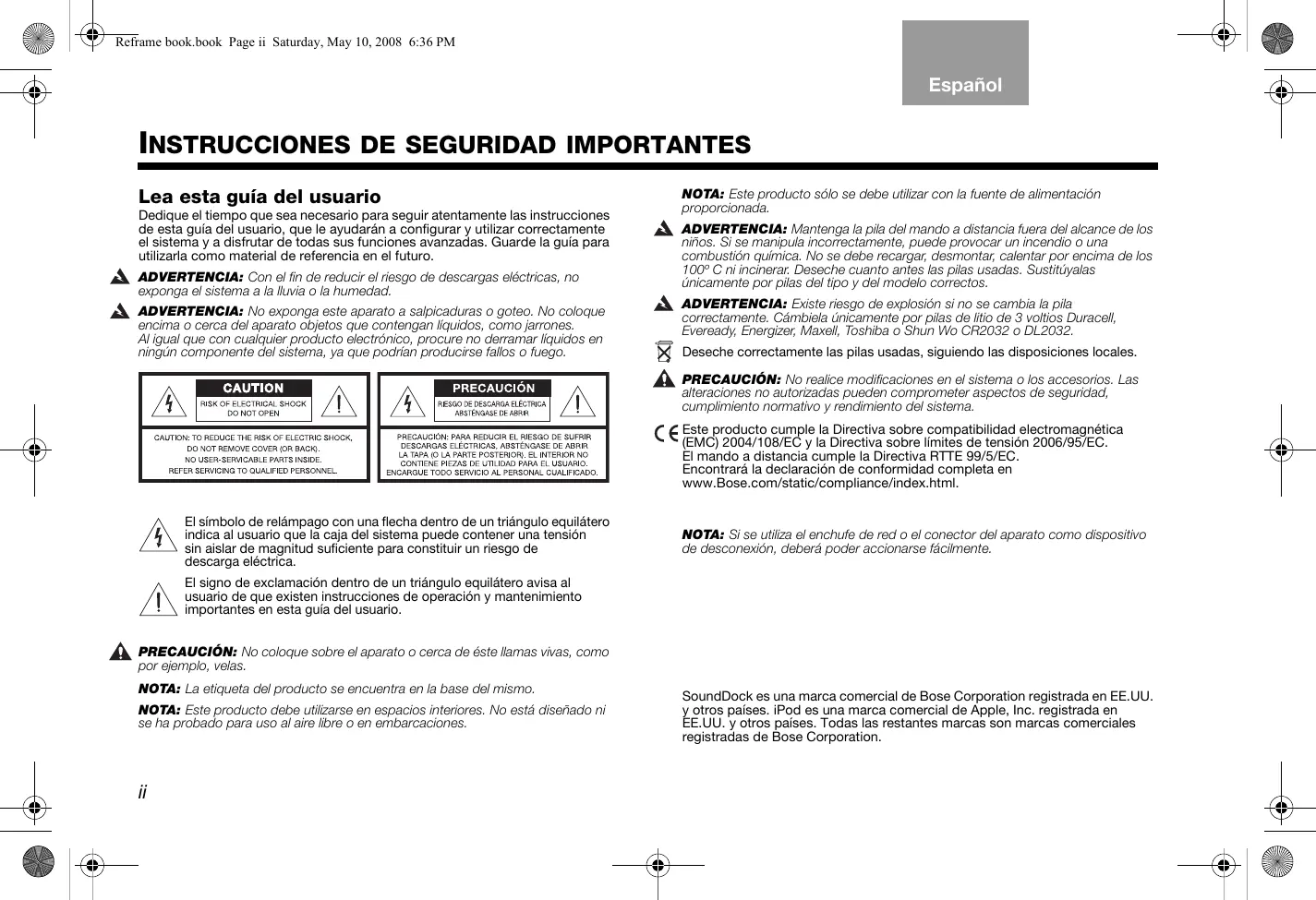 Reframe book.book Page ii Saturday, May 10, 2008 6:36 PM

Español

INSTRUCCIONES DE SEGURIDAD IMPORTANTES

Lea esta guía del usuario
Dedique el tiempo que sea necesario para seguir atentamente las instrucciones de esta guía del usuario, que le ayudarán a configurar y utilizar correctamente el sistema y a disfrutar de todas sus funciones avanzadas. Guarde la guía para utilizarla como material de referencia en el futuro.

ADVERTENCIA: Con el fin de reducir el riesgo de descargas eléctricas, no exponga el sistema a la lluvia o la humedad.

ADVERTENCIA: No exponga este aparato a salpicaduras o goteo. No coloque encima o cerca del aparato objetos que contengan líquidos, como jarrones. Al igual que con cualquier producto electrónico, procure no derramar líquidos en ningún componente del sistema, ya que podrían producirse fallos o fuego.

CAUTION
RISK OF ELECTRICAL SHOCK
DO NOT OPEN
CAUTION: TO REDUCE THE RISK OF ELECTRIC SHOCK, DO NOT REMOVE COVER (OR BACK). NO USER-SERVICABLE PARTS INSIDE. REFER SERVICING TO QUALIFIED PERSONNEL.

PRECAUCIÓN
RIESGO DE DESCARGA ELÉCTRICA
ABSTÉNGASE DE ABRIR
PRECAUCIÓN: PARA REDUCIR EL RIESGO DE SUFRIR DESCARGAS ELÉCTRICAS, ABSTÉNGASE DE ABRIR LA TAPA (O LA PARTE POSTERIOR). EL INTERIOR NO CONTIENE PIEZAS DE UTILIDAD PARA EL USUARIO. ENCARGUE TODO SERVICIO AL PERSONAL CUALIFICADO.

El símbolo de relámpago con una flecha dentro de un triángulo equilátero indica al usuario que la caja del sistema puede contener una tensión sin aislar de magnitud suficiente para constituir un riesgo de descarga eléctrica.

El signo de exclamación dentro de un triángulo equilátero avisa al usuario de que existen instrucciones de operación y mantenimiento importantes en esta guía del usuario.

PRECAUCIÓN: No coloque sobre el aparato o cerca de éste llamas vivas, como por ejemplo, velas.

NOTA: La etiqueta del producto se encuentra en la base del mismo.

NOTA: Este producto debe utilizarse en espacios interiores. No está diseñado ni se ha probado para uso al aire libre o en embarcaciones.

ii

NOTA: Este producto sólo se debe utilizar con la fuente de alimentación proporcionada.

ADVERTENCIA: Mantenga la pila del mando a distancia fuera del alcance de los niños. Si se manipula incorrectamente, puede provocar un incendio o una combustión química. No se debe recargar, desmontar, calentar por encima de los 100º C ni incinerar. Deseche cuanto antes las pilas usadas. Sustitúyalas únicamente por pilas del tipo y del modelo correctos.

ADVERTENCIA: Existe riesgo de explosión si no se cambia la pila correctamente. Cámbiela únicamente por pilas de litio de 3 voltios Duracell, Eveready, Energizer, Maxell, Toshiba o Shun Wo CR2032 o DL2032.

Deseche correctamente las pilas usadas, siguiendo las disposiciones locales.

PRECAUCIÓN: No realice modificaciones en el sistema o los accesorios. Las alteraciones no autorizadas pueden comprometer aspectos de seguridad, cumplimiento normativo y rendimiento del sistema.

Este producto cumple la Directiva sobre compatibilidad electromagnética (EMC) 2004/108/EC y la Directiva sobre límites de tensión 2006/95/EC. El mando a distancia cumple la Directiva RTTE 99/5/EC. Encontrará la declaración de conformidad completa en www.Bose.com/static/compliance/index.html.

NOTA: Si se utiliza el enchufe de red o el conector del aparato como dispositivo de desconexión, deberá poder accionarse fácilmente.

SoundDock es una marca comercial de Bose Corporation registrada en EE.UU. y otros países. iPod es una marca comercial de Apple, Inc. registrada en EE.UU. y otros países. Todas las restantes marcas son marcas comerciales registradas de Bose Corporation.